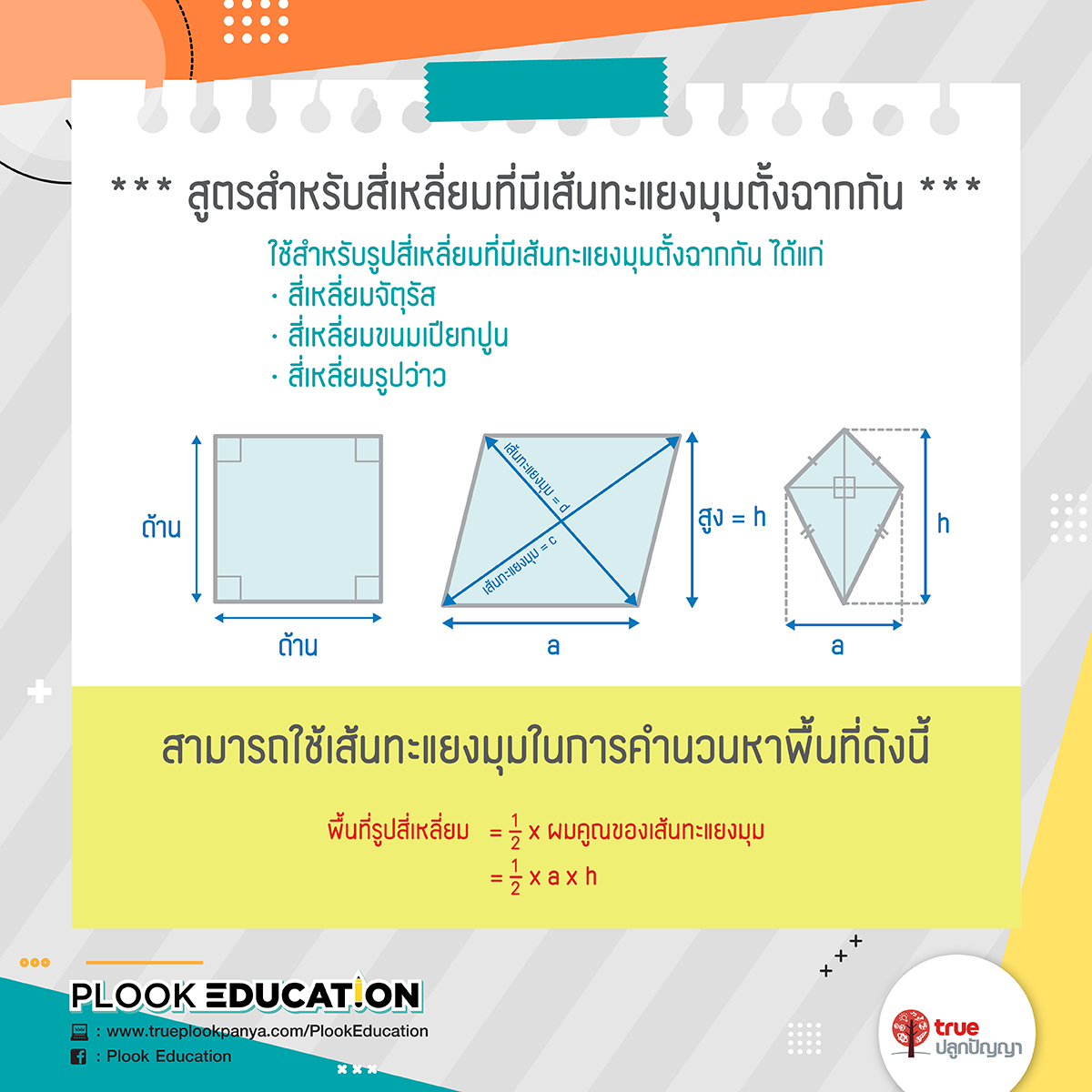 *** สูตรสำหรับสี่เหลี่ยมที่มีเส้นทะแยงมุมตั้งฉากกัน ***

ใช้สำหรับรูปสี่เหลี่ยมที่มีเส้นทะแยงมุมตั้งฉากกัน ได้แก่
· สี่เหลี่ยมจัตุรัส
· สี่เหลี่ยมขนมเปียกปูน
· สี่เหลี่ยมรูปว่าว

ด้าน

ด้าน

เส้นทะแยงมุม = d

เส้นทะแยงมุม = c

สูง = h

a

h

a

สามารถใช้เส้นทะแยงมุมในการคำนวนหาพื้นที่ดังนี้

พื้นที่รูปสี่เหลี่ยม $= \frac{1}{2}$ x ผมคูณของเส้นทะแยงมุม
$= \frac{1}{2}$ x a x h

PLOOK EDUCATION
: www.trueplookpanya.com/PlookEducation
: Plook Education

true ปลูกปัญญา